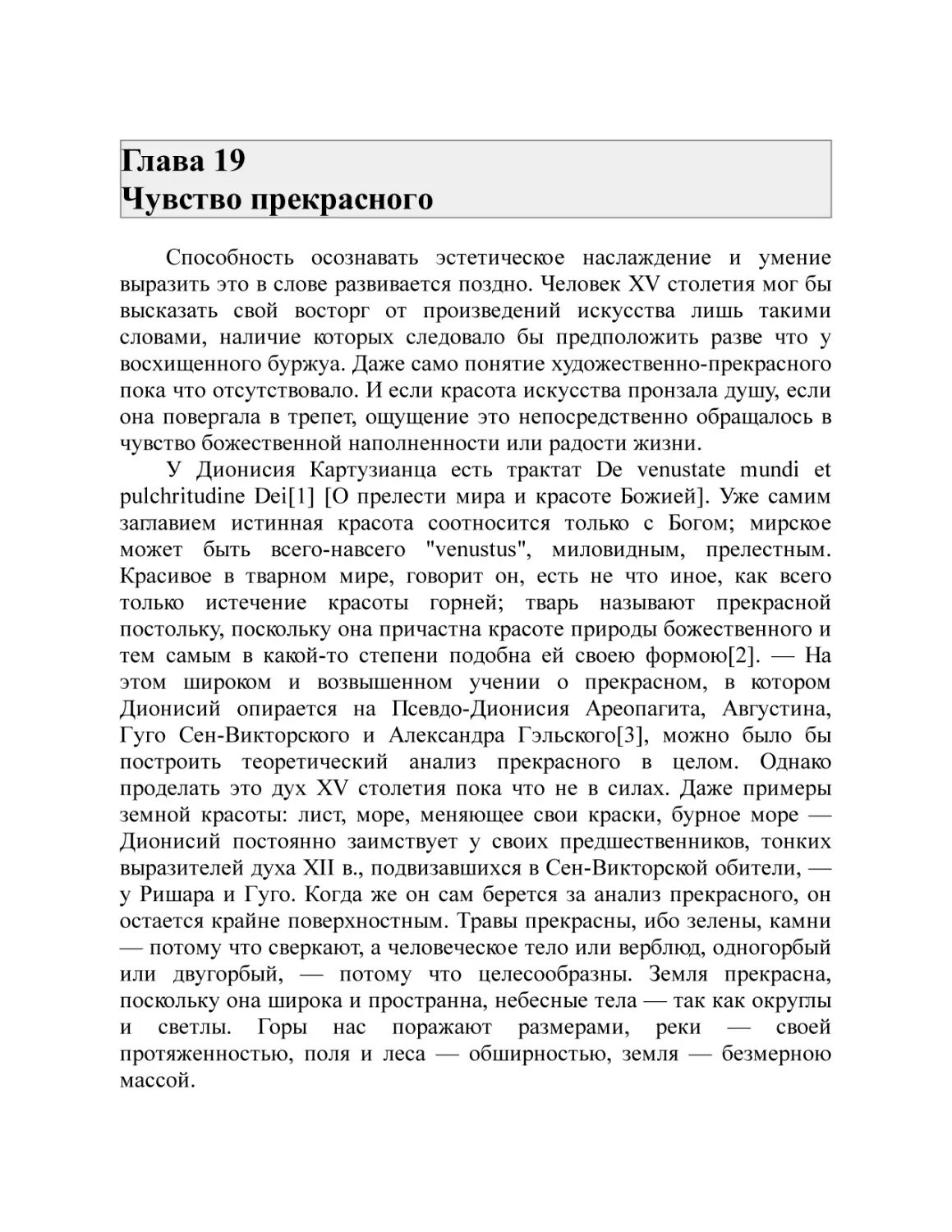 Глава 19
Чувство прекрасного

Способность осознавать эстетическое наслаждение и умение выразить это в слове развивается поздно. Человек XV столетия мог бы высказать свой восторг от произведений искусства лишь такими словами, наличие которых следовало бы предположить разве что у восхищенного буржуа. Даже само понятие художественно-прекрасного пока что отсутствовало. И если красота искусства пронзала душу, если она повергала в трепет, ощущение это непосредственно обращалось в чувство божественной наполненности или радости жизни.

У Дионисия Картузианца есть трактат De venustate mundi et pulchritudine Dei[1] [О прелести мира и красоте Божией]. Уже самим заглавием истинная красота соотносится только с Богом; мирское может быть всего-навсего "venustus", миловидным, прелестным. Красивое в тварном мире, говорит он, есть не что иное, как всего только истечение красоты горней; тварь называют прекрасной постольку, поскольку она причастна красоте природы божественного и тем самым в какой-то степени подобна ей своею формою[2]. — На этом широком и возвышенном учении о прекрасном, в котором Дионисий опирается на Псевдо-Дионисия Ареопагита, Августина, Гуго Сен-Викторского и Александра Гэльского[3], можно было бы построить теоретический анализ прекрасного в целом. Однако проделать это дух XV столетия пока что не в силах. Даже примеры земной красоты: лист, море, меняющее свои краски, бурное море — Дионисий постоянно заимствует у своих предшественников, тонких выразителей духа XII в., подвизавшихся в Сен-Викторской обители, — у Ришара и Гуго. Когда же он сам берется за анализ прекрасного, он остается крайне поверхностным. Травы прекрасны, ибо зелены, камни — потому что сверкают, а человеческое тело или верблюд, одногорбый или двугорбый, — потому что целесообразны. Земля прекрасна, поскольку она широка и пространна, небесные тела — так как округлы и светлы. Горы нас поражают размерами, реки — своей протяженностью, поля и леса — обширностью, земля — безмерною массой.